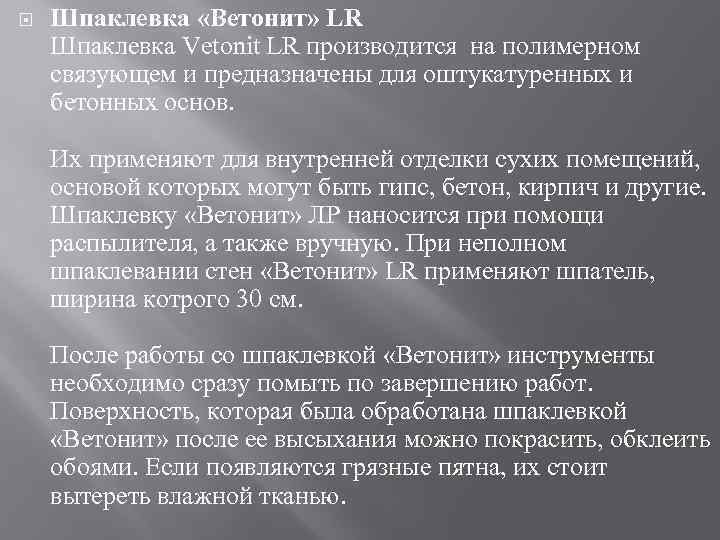 Шпаклевка «Ветонит» LR
Шпаклевка Vetonit LR производится на полимерном связующем и предназначены для оштукатуренных и бетонных основ.

Их применяют для внутренней отделки сухих помещений, основой которых могут быть гипс, бетон, кирпич и другие. Шпаклевку «Ветонит» ЛР наносится при помощи распылителя, а также вручную. При неполном шпаклевании стен «Ветонит» LR применяют шпатель, ширина котрого 30 см.

После работы со шпаклевкой «Ветонит» инструменты необходимо сразу помыть по завершению работ. Поверхность, которая была обработана шпаклевкой «Ветонит» после ее высыхания можно покрасить, обклеить обоями. Если появляются грязные пятна, их стоит вытереть влажной тканью.